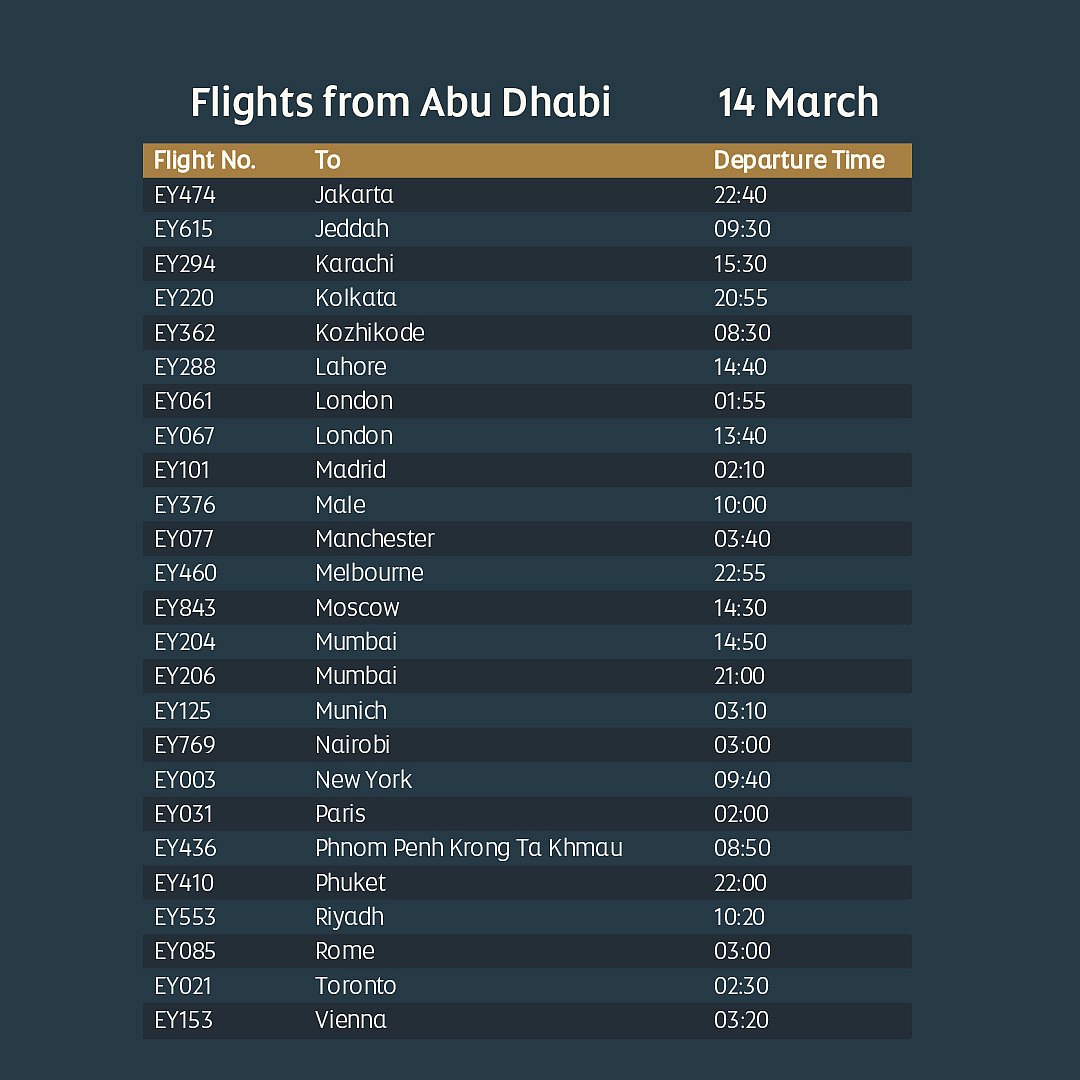 Flights from Abu Dhabi 14 March

| Flight No. | To | Departure Time |
|---|---|---|
| EY474 | Jakarta | 22:40 |
| EY615 | Jeddah | 09:30 |
| EY294 | Karachi | 15:30 |
| EY220 | Kolkata | 20:55 |
| EY362 | Kozhikode | 08:30 |
| EY288 | Lahore | 14:40 |
| EY061 | London | 01:55 |
| EY067 | London | 13:40 |
| EY101 | Madrid | 02:10 |
| EY376 | Male | 10:00 |
| EY077 | Manchester | 03:40 |
| EY460 | Melbourne | 22:55 |
| EY843 | Moscow | 14:30 |
| EY204 | Mumbai | 14:50 |
| EY206 | Mumbai | 21:00 |
| EY125 | Munich | 03:10 |
| EY769 | Nairobi | 03:00 |
| EY003 | New York | 09:40 |
| EY031 | Paris | 02:00 |
| EY436 | Phnom Penh Krong Ta Khmau | 08:50 |
| EY410 | Phuket | 22:00 |
| EY553 | Riyadh | 10:20 |
| EY085 | Rome | 03:00 |
| EY021 | Toronto | 02:30 |
| EY153 | Vienna | 03:20 |